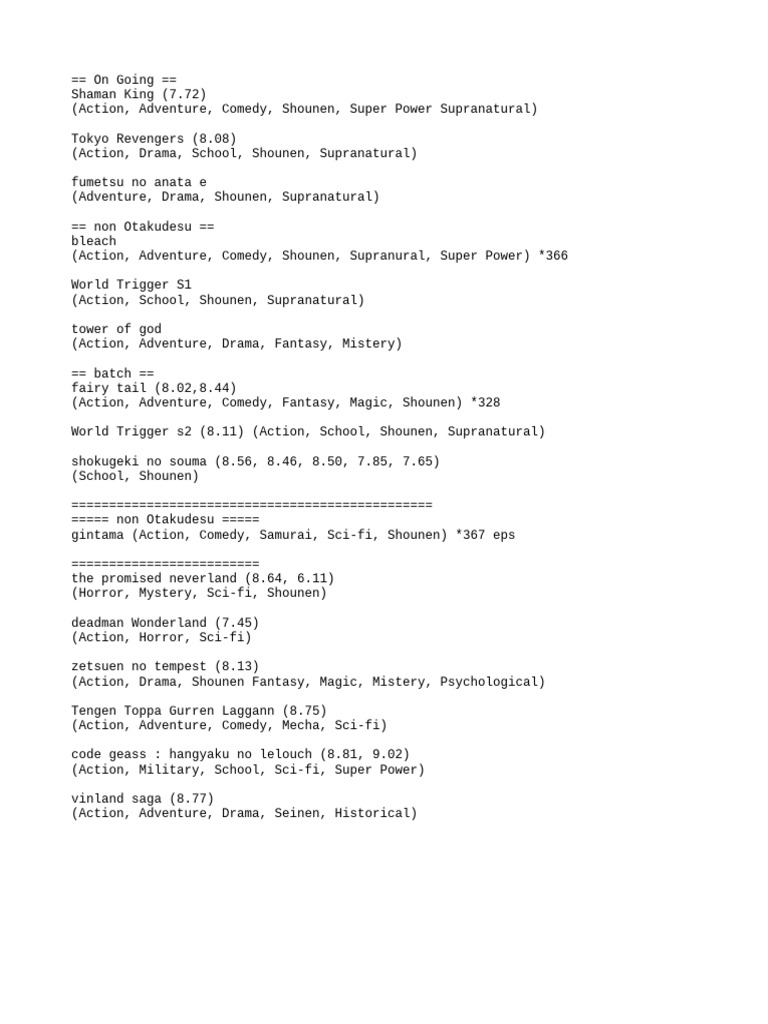 == On Going ==
Shaman King (7.72)
(Action, Adventure, Comedy, Shounen, Super Power Supranatural)

Tokyo Revengers (8.08)
(Action, Drama, School, Shounen, Supranatural)

fumetsu no anata e
(Adventure, Drama, Shounen, Supranatural)

== non Otakudesu ==
bleach
(Action, Adventure, Comedy, Shounen, Supranural, Super Power) *366

World Trigger S1
(Action, School, Shounen, Supranatural)

tower of god
(Action, Adventure, Drama, Fantasy, Mistery)

== batch ==
fairy tail (8.02,8.44)
(Action, Adventure, Comedy, Fantasy, Magic, Shounen) *328

World Trigger s2 (8.11) (Action, School, Shounen, Supranatural)

shokugeki no souma (8.56, 8.46, 8.50, 7.85, 7.65)
(School, Shounen)

================================================
===== non Otakudesu =====
gintama (Action, Comedy, Samurai, Sci-fi, Shounen) *367 eps

=========================
the promised neverland (8.64, 6.11)
(Horror, Mystery, Sci-fi, Shounen)

deadman Wonderland (7.45)
(Action, Horror, Sci-fi)

zetsuen no tempest (8.13)
(Action, Drama, Shounen Fantasy, Magic, Mistery, Psychological)

Tengen Toppa Gurren Laggann (8.75)
(Action, Adventure, Comedy, Mecha, Sci-fi)

code geass : hangyaku no lelouch (8.81, 9.02)
(Action, Military, School, Sci-fi, Super Power)

vinland saga (8.77)
(Action, Adventure, Drama, Seinen, Historical)